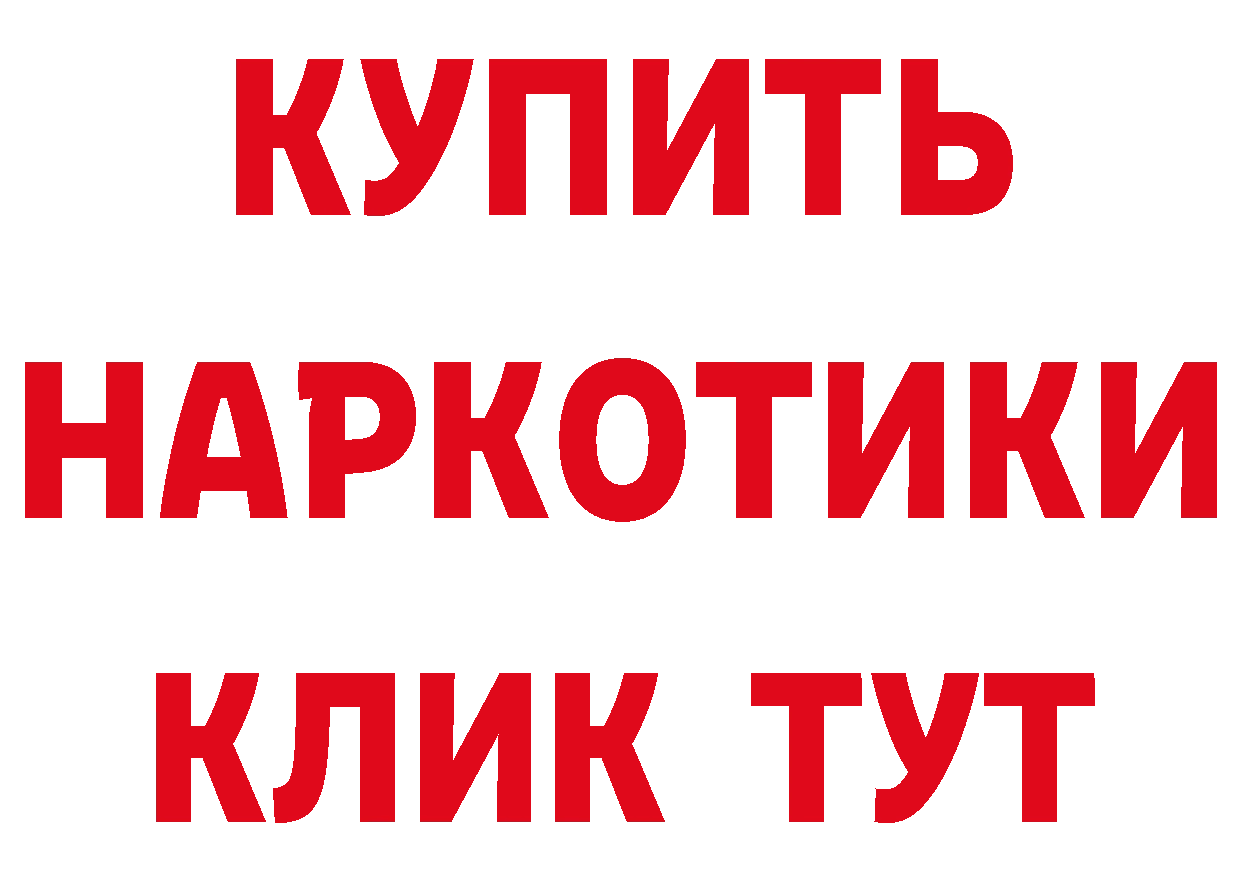 КУПИТЬ НАРКОТИКИ КЛИК ТУТ